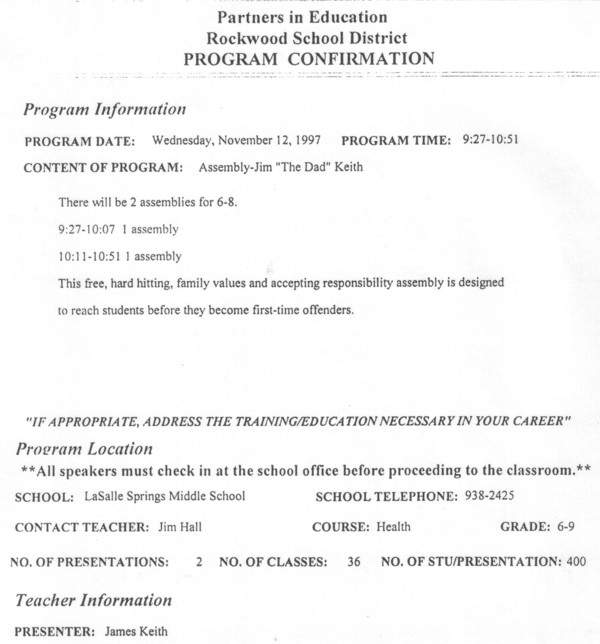 Partners in Education
Rockwood School District
PROGRAM CONFIRMATION

Program Information

PROGRAM DATE: Wednesday, November 12, 1997 PROGRAM TIME: 9:27-10:51

CONTENT OF PROGRAM: Assembly-Jim "The Dad" Keith

There will be 2 assemblies for 6-8.

9:27-10:07 1 assembly

10:11-10:51 1 assembly

This free, hard hitting, family values and accepting responsibility assembly is designed to reach students before they become first-time offenders.

"IF APPROPRIATE, ADDRESS THE TRAINING/EDUCATION NECESSARY IN YOUR CAREER"

Program Location

**All speakers must check in at the school office before proceeding to the classroom.**

SCHOOL: LaSalle Springs Middle School SCHOOL TELEPHONE: 938-2425

CONTACT TEACHER: Jim Hall COURSE: Health GRADE: 6-9

NO. OF PRESENTATIONS: 2 NO. OF CLASSES: 36 NO. OF STU/PRESENTATION: 400

Teacher Information

PRESENTER: James Keith